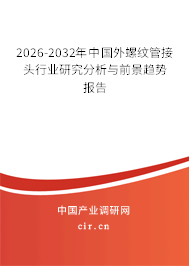 2026-2032年中国外螺纹管接头行业研究分析与前景趋势报告

中国产业调研网

cir.cn